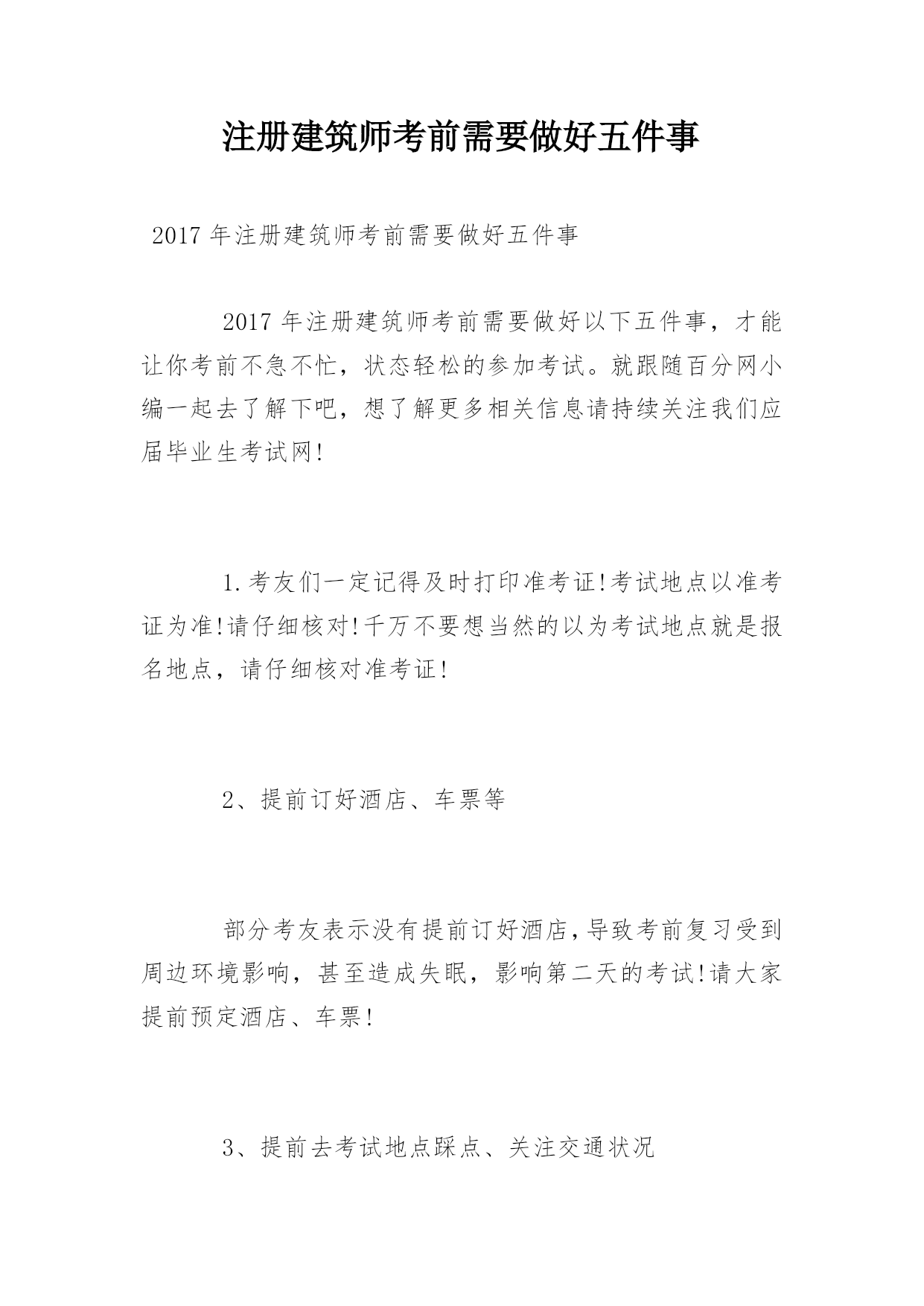 注册建筑师考前需要做好五件事

2017 年注册建筑师考前需要做好五件事

2017 年注册建筑师考前需要做好以下五件事，才能让你考前不急不忙，状态轻松的参加考试。就跟随百分网小编一起去了解下吧，想了解更多相关信息请持续关注我们应届毕业生考试网!

1.考友们一定记得及时打印准考证!考试地点以准考证为准!请仔细核对!千万不要想当然的以为考试地点就是报名地点，请仔细核对准考证!

2、提前订好酒店、车票等

部分考友表示没有提前订好酒店,导致考前复习受到周边环境影响，甚至造成失眠，影响第二天的考试!请大家提前预定酒店、车票!

3、提前去考试地点踩点、关注交通状况